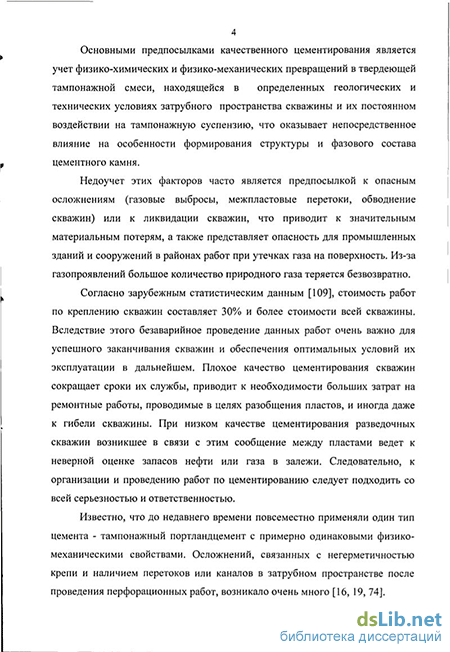 4

Основными предпосылками качественного цементирования является учет физико-химических и физико-механических превращений в твердеющей тампонажной смеси, находящейся в определенных геологических и технических условиях затрубного пространства скважины и их постоянном воздействии на тампонажную суспензию, что оказывает непосредственное влияние на особенности формирования структуры и фазового состава цементного камня.

Недоучет этих факторов часто является предпосылкой к опасным осложнениям (газовые выбросы, межпластовые перетоки, обводнение скважин) или к ликвидации скважин, что приводит к значительным материальным потерям, а также представляет опасность для промышленных зданий и сооружений в районах работ при утечках газа на поверхность. Из-за газопроявлений большое количество природного газа теряется безвозвратно.

Согласно зарубежным статистическим данным [109], стоимость работ по креплению скважин составляет 30% и более стоимости всей скважины. Вследствие этого безаварийное проведение данных работ очень важно для успешного заканчивания скважин и обеспечения оптимальных условий их эксплуатации в дальнейшем. Плохое качество цементирования скважин сокращает сроки их службы, приводит к необходимости больших затрат на ремонтные работы, проводимые в целях разобщения пластов, и иногда даже к гибели скважины. При низком качестве цементирования разведочных скважин возникшее в связи с этим сообщение между пластами ведет к неверной оценке запасов нефти или газа в залежи. Следовательно, к организации и проведению работ по цементированию следует подходить со всей серьезностью и ответственностью.

Известно, что до недавнего времени повсеместно применяли один тип цемента - тампонажный портландцемент с примерно одинаковыми физико-механическими свойствами. Осложнений, связанных с негерметичностью крепи и наличием перетоков или каналов в затрубном пространстве после проведения перфорационных работ, возникало очень много [16, 19, 74].

dsLib.net
библиотека диссертаций